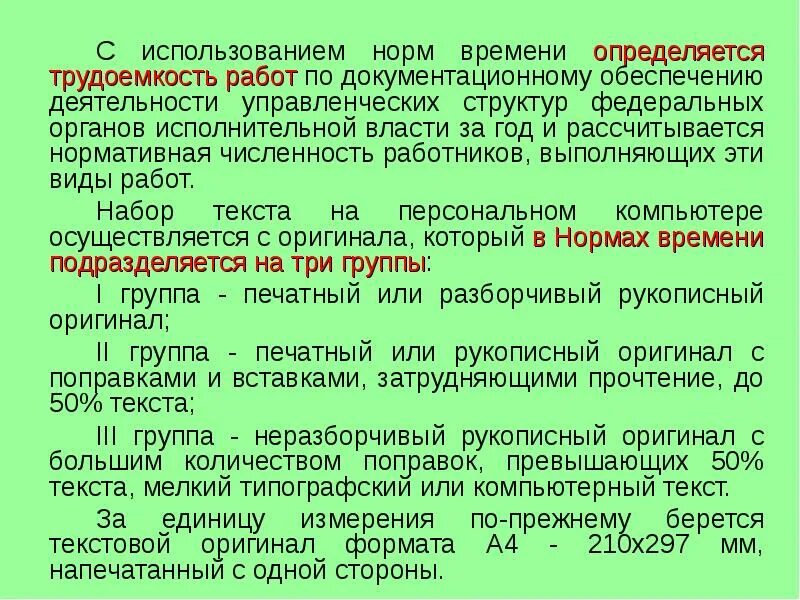 С использованием норм времени определяется трудоемкость работ по документационному обеспечению деятельности управленческих структур федеральных органов исполнительной власти за год и рассчитывается нормативная численность работников, выполняющих эти виды работ.

Набор текста на персональном компьютере осуществляется с оригинала, который в Нормах времени подразделяется на три группы:

I группа - печатный или разборчивый рукописный оригинал;

II группа - печатный или рукописный оригинал с поправками и вставками, затрудняющими прочтение, до 50% текста;

III группа - неразборчивый рукописный оригинал с большим количеством поправок, превышающих 50% текста, мелкий типографский или компьютерный текст.

За единицу измерения по-прежнему берется текстовой оригинал формата А4 - 210х297 мм, напечатанный с одной стороны.